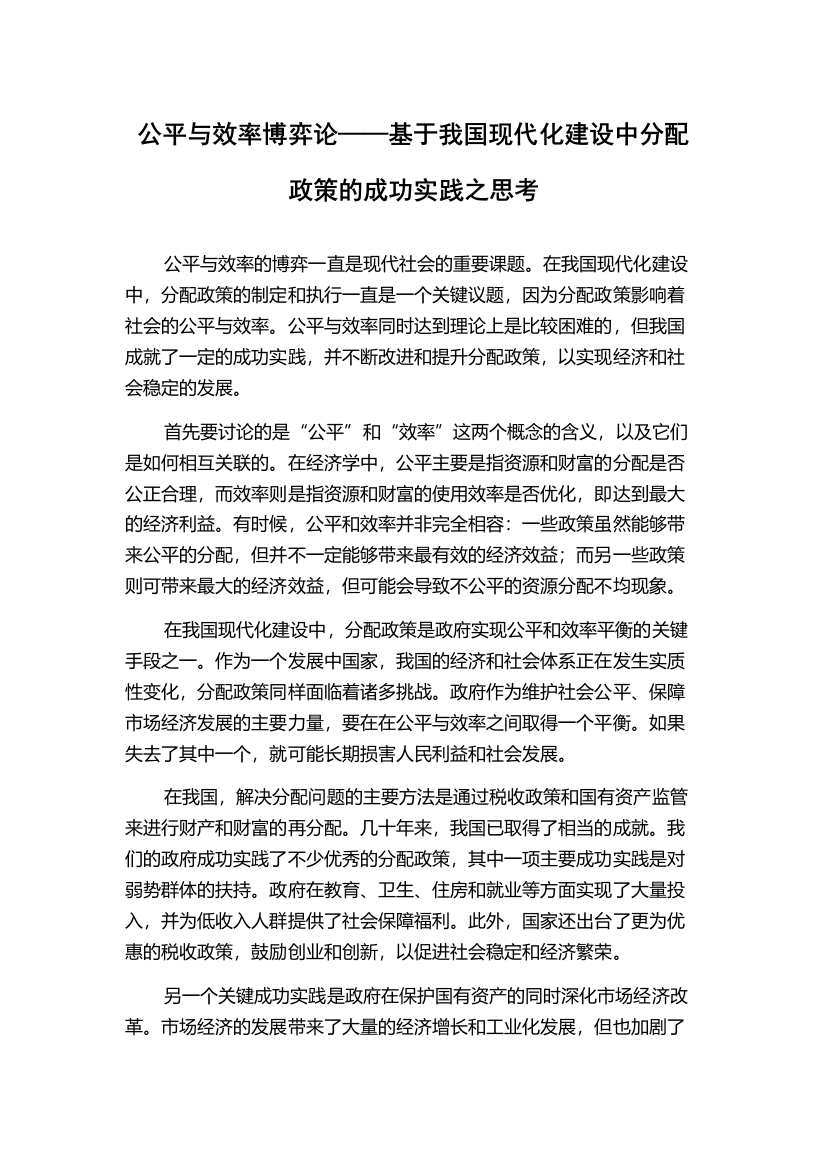 公平与效率博弈论——基于我国现代化建设中分配政策的成功实践之思考

公平与效率的博弈一直是现代社会的重要课题。在我国现代化建设中，分配政策的制定和执行一直是一个关键议题，因为分配政策影响着社会的公平与效率。公平与效率同时达到理论上是比较困难的，但我国成就了一定的成功实践，并不断改进和提升分配政策，以实现经济和社会稳定的发展。

首先要讨论的是“公平”和“效率”这两个概念的含义，以及它们是如何相互关联的。在经济学中，公平主要是指资源和财富的分配是否公正合理，而效率则是指资源和财富的使用效率是否优化，即达到最大的经济利益。有时候，公平和效率并非完全相容：一些政策虽然能够带来公平的分配，但并不一定能够带来最有效的经济效益；而另一些政策则可带来最大的经济效益，但可能会导致不公平的资源分配不均现象。

在我国现代化建设中，分配政策是政府实现公平和效率平衡的关键手段之一。作为一个发展中国家，我国的经济和社会体系正在发生实质性变化，分配政策同样面临着诸多挑战。政府作为维护社会公平、保障市场经济发展的主要力量，要在在公平与效率之间取得一个平衡。如果失去了其中一个，就可能长期损害人民利益和社会发展。

在我国，解决分配问题的主要方法是通过税收政策和国有资产监管来进行财产和财富的再分配。几十年来，我国已取得了相当的成就。我们的政府成功实践了不少优秀的分配政策，其中一项主要成功实践是对弱势群体的扶持。政府在教育、卫生、住房和就业等方面实现了大量投入，并为低收入人群提供了社会保障福利。此外，国家还出台了更为优惠的税收政策，鼓励创业和创新，以促进社会稳定和经济繁荣。

另一个关键成功实践是政府在保护国有资产的同时深化市场经济改革。市场经济的发展带来了大量的经济增长和工业化发展，但也加剧了